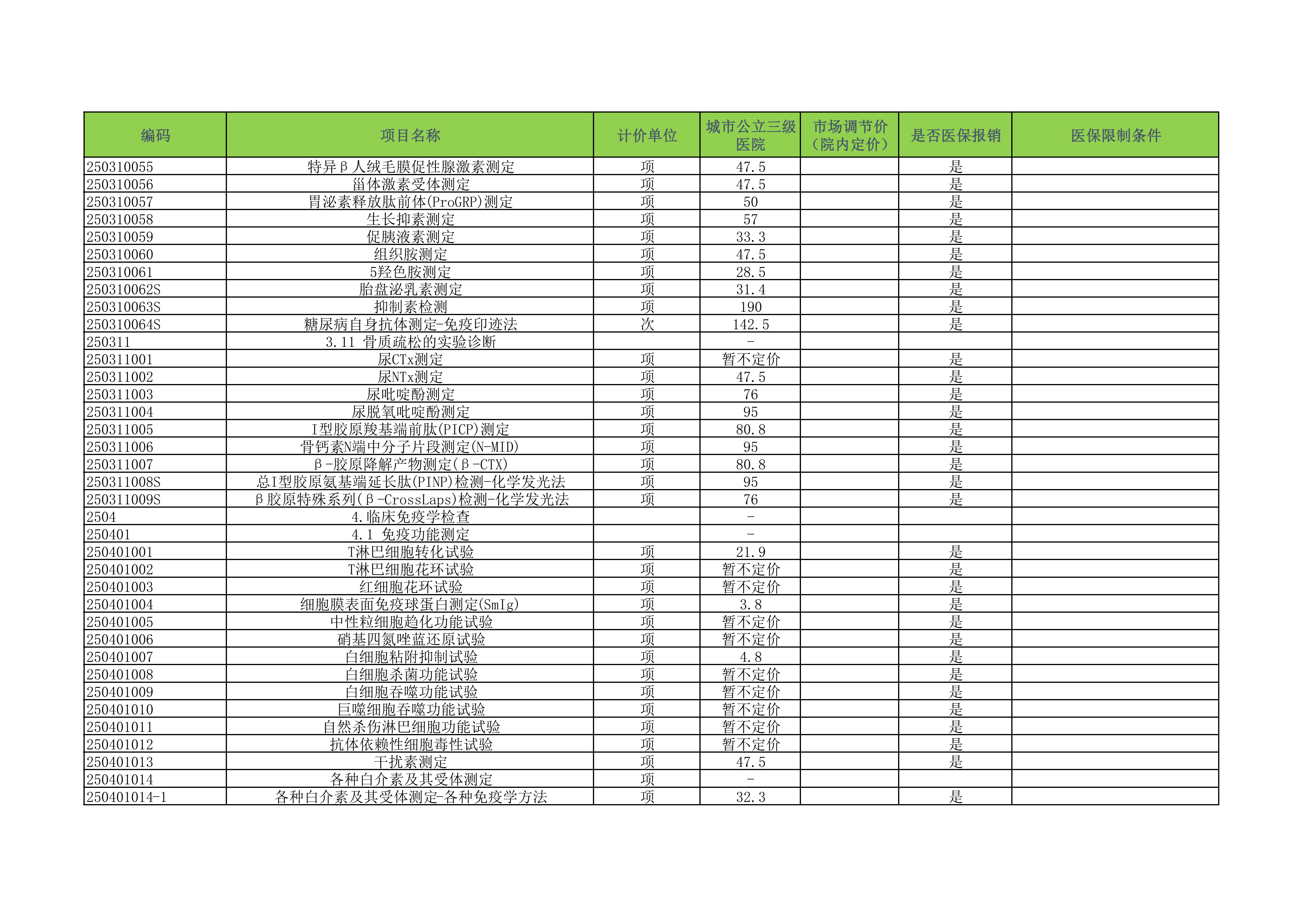 | 编码 | 项目名称 | 计价单位 | 城市公立三级医院 | 市场调节价（院内定价） | 是否医保报销 | 医保限制条件 |
|---|---|---|---|---|---|---|
| 250310055 | 特异β人绒毛膜促性腺激素测定 | 项 | 47.5 | | 是 | |
| 250310056 | 甾体激素受体测定 | 项 | 47.5 | | 是 | |
| 250310057 | 胃泌素释放肽前体(ProGRP)测定 | 项 | 50 | | 是 | |
| 250310058 | 生长抑素测定 | 项 | 57 | | 是 | |
| 250310059 | 促胰液素测定 | 项 | 33.3 | | 是 | |
| 250310060 | 组织胺测定 | 项 | 47.5 | | 是 | |
| 250310061 | 5羟色胺测定 | 项 | 28.5 | | 是 | |
| 250310062S | 胎盘泌乳素测定 | 项 | 31.4 | | 是 | |
| 250310063S | 抑制素检测 | 项 | 190 | | 是 | |
| 250310064S | 糖尿病自身抗体测定-免疫印迹法 | 次 | 142.5 | | 是 | |
| 250311 | 3.11 骨质疏松的实验诊断 | | - | | | |
| 250311001 | 尿CTx测定 | 项 | 暂不定价 | | 是 | |
| 250311002 | 尿NTx测定 | 项 | 47.5 | | 是 | |
| 250311003 | 尿吡啶酚测定 | 项 | 76 | | 是 | |
| 250311004 | 尿脱氧吡啶酚测定 | 项 | 95 | | 是 | |
| 250311005 | I型胶原羧基端前肽(PICP)测定 | 项 | 80.8 | | 是 | |
| 250311006 | 骨钙素N端中分子片段测定(N-MID) | 项 | 95 | | 是 | |
| 250311007 | β-胶原降解产物测定(β-CTX) | 项 | 80.8 | | 是 | |
| 250311008S | 总I型胶原氨基端延长肽(PINP)检测-化学发光法 | 项 | 95 | | 是 | |
| 250311009S | β胶原特殊系列(β-CrossLaps)检测-化学发光法 | 项 | 76 | | 是 | |
| 2504 | 4.临床免疫学检查 | | - | | | |
| 250401 | 4.1 免疫功能测定 | | - | | | |
| 250401001 | T淋巴细胞转化试验 | 项 | 21.9 | | 是 | |
| 250401002 | T淋巴细胞花环试验 | 项 | 暂不定价 | | 是 | |
| 250401003 | 红细胞花环试验 | 项 | 暂不定价 | | 是 | |
| 250401004 | 细胞膜表面免疫球蛋白测定(SmIg) | 项 | 3.8 | | 是 | |
| 250401005 | 中性粒细胞趋化功能试验 | 项 | 暂不定价 | | 是 | |
| 250401006 | 硝基四氮唑蓝还原试验 | 项 | 暂不定价 | | 是 | |
| 250401007 | 白细胞粘附抑制试验 | 项 | 4.8 | | 是 | |
| 250401008 | 白细胞杀菌功能试验 | 项 | 暂不定价 | | 是 | |
| 250401009 | 白细胞吞噬功能试验 | 项 | 暂不定价 | | 是 | |
| 250401010 | 巨噬细胞吞噬功能试验 | 项 | 暂不定价 | | 是 | |
| 250401011 | 自然杀伤淋巴细胞功能试验 | 项 | 暂不定价 | | 是 | |
| 250401012 | 抗体依赖性细胞毒性试验 | 项 | 暂不定价 | | 是 | |
| 250401013 | 干扰素测定 | 项 | 47.5 | | 是 | |
| 250401014 | 各种白介素及其受体测定 | 项 | - | | | |
| 250401014-1 | 各种白介素及其受体测定-各种免疫学方法 | 项 | 32.3 | | 是 | |